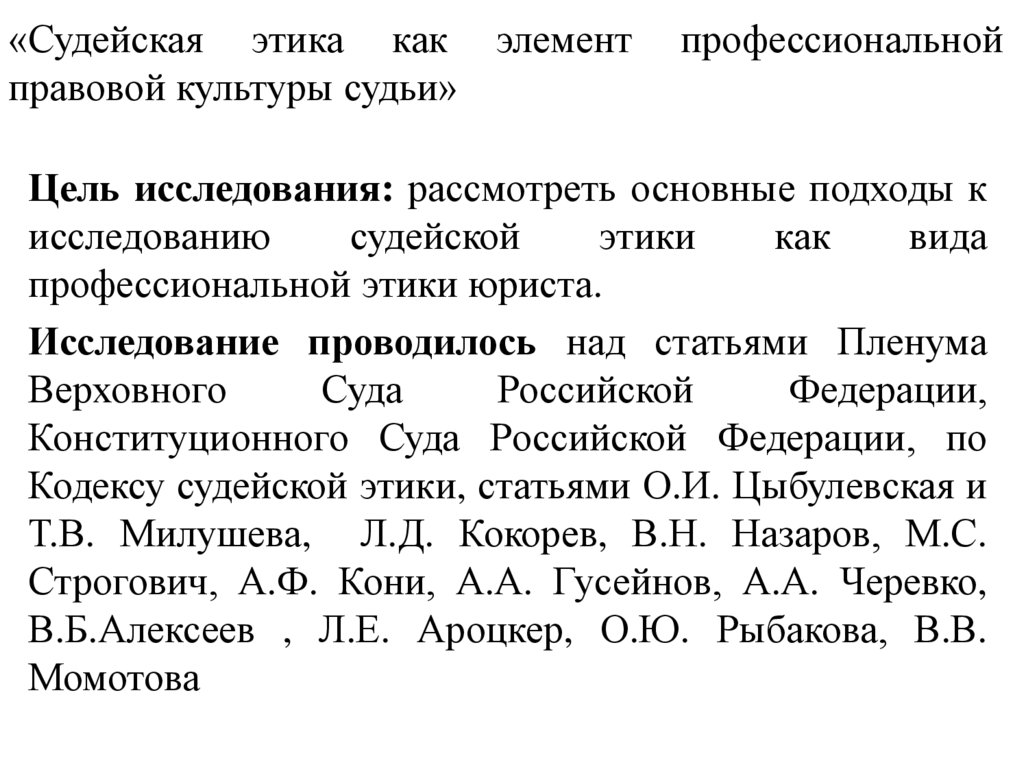 «Судейская этика как элемент профессиональной правовой культуры судьи»

Цель исследования: рассмотреть основные подходы к исследованию судейской этики как вида профессиональной этики юриста.

Исследование проводилось над статьями Пленума Верховного Суда Российской Федерации, Конституционного Суда Российской Федерации, по Кодексу судейской этики, статьями О.И. Цыбулевская и Т.В. Милушева, Л.Д. Кокорев, В.Н. Назаров, М.С. Строгович, А.Ф. Кони, А.А. Гусейнов, А.А. Черевко, В.Б.Алексеев , Л.Е. Ароцкер, О.Ю. Рыбакова, В.В. Момотова